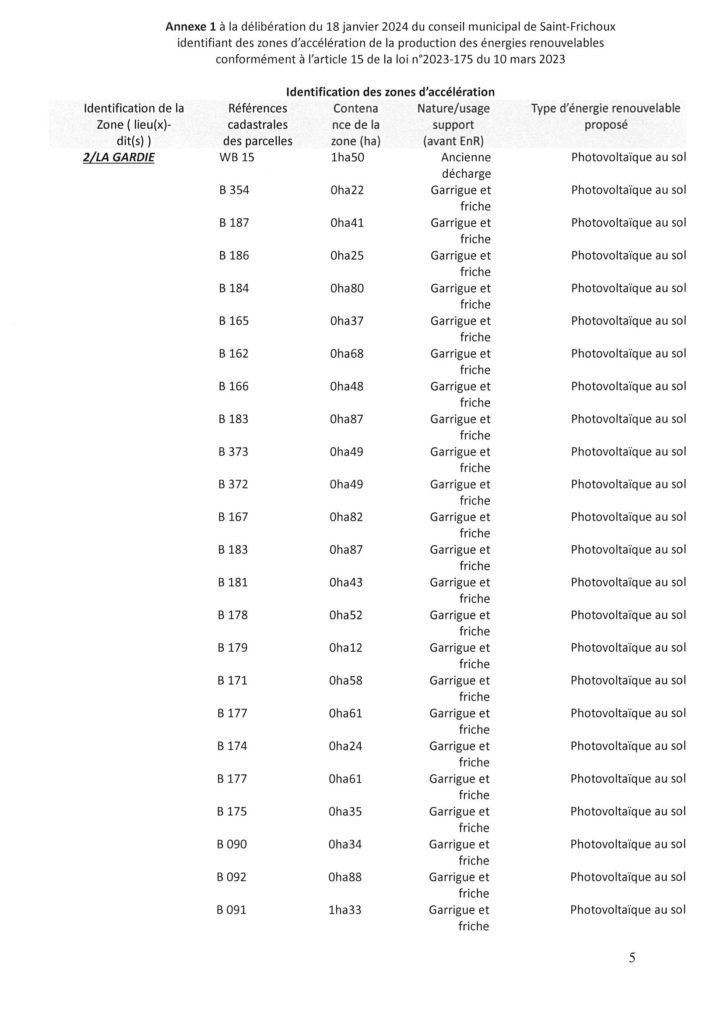 Annexe 1 à la délibération du 18 janvier 2024 du conseil municipal de Saint-Frichoux identifiant des zones d'accélération de la production des énergies renouvelables conformément à l'article 15 de la loi n°2023-175 du 10 mars 2023

Identification des zones d'accélération

| Identification de la Zone ( lieu(x)-dit(s) ) | Références cadastrales des parcelles | Contenance de la zone (ha) | Nature/usage support (avant EnR) | Type d'énergie renouvelable proposé |
|---|---|---|---|---|
| 2/LA GARDIE | WB 15 | 1ha50 | Ancienne décharge | Photovoltaïque au sol |
| | B 354 | 0ha22 | Garrigue et friche | Photovoltaïque au sol |
| | B 187 | 0ha41 | Garrigue et friche | Photovoltaïque au sol |
| | B 186 | 0ha25 | Garrigue et friche | Photovoltaïque au sol |
| | B 184 | 0ha80 | Garrigue et friche | Photovoltaïque au sol |
| | B 165 | 0ha37 | Garrigue et friche | Photovoltaïque au sol |
| | B 162 | 0ha68 | Garrigue et friche | Photovoltaïque au sol |
| | B 166 | 0ha48 | Garrigue et friche | Photovoltaïque au sol |
| | B 183 | 0ha87 | Garrigue et friche | Photovoltaïque au sol |
| | B 373 | 0ha49 | Garrigue et friche | Photovoltaïque au sol |
| | B 372 | 0ha49 | Garrigue et friche | Photovoltaïque au sol |
| | B 167 | 0ha82 | Garrigue et friche | Photovoltaïque au sol |
| | B 183 | 0ha87 | Garrigue et friche | Photovoltaïque au sol |
| | B 181 | 0ha43 | Garrigue et friche | Photovoltaïque au sol |
| | B 178 | 0ha52 | Garrigue et friche | Photovoltaïque au sol |
| | B 179 | 0ha12 | Garrigue et friche | Photovoltaïque au sol |
| | B 171 | 0ha58 | Garrigue et friche | Photovoltaïque au sol |
| | B 177 | 0ha61 | Garrigue et friche | Photovoltaïque au sol |
| | B 174 | 0ha24 | Garrigue et friche | Photovoltaïque au sol |
| | B 177 | 0ha61 | Garrigue et friche | Photovoltaïque au sol |
| | B 175 | 0ha35 | Garrigue et friche | Photovoltaïque au sol |
| | B 090 | 0ha34 | Garrigue et friche | Photovoltaïque au sol |
| | B 092 | 0ha88 | Garrigue et friche | Photovoltaïque au sol |
| | B 091 | 1ha33 | Garrigue et friche | Photovoltaïque au sol |

5